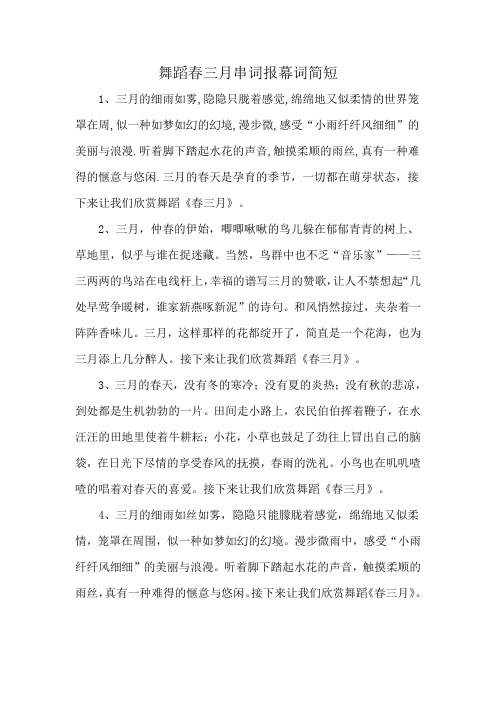 舞蹈春三月串词报幕词简短

1、三月的细雨如雾,隐隐只胧着感觉,绵绵地又似柔情的世界笼罩在周,似一种如梦如幻的幻境,漫步微,感受“小雨纤纤风细细”的美丽与浪漫.听着脚下踏起水花的声音,触摸柔顺的雨丝,真有一种难得的惬意与悠闲.三月的春天是孕育的季节，一切都在萌芽状态，接下来让我们欣赏舞蹈《春三月》。

2、三月，仲春的伊始，唧唧啾啾的鸟儿躲在郁郁青青的树上、草地里，似乎与谁在捉迷藏。当然，鸟群中也不乏“音乐家”——三三两两的鸟站在电线杆上,幸福的谱写三月的赞歌,让人不禁想起“几处早莺争暖树，谁家新燕啄新泥”的诗句。和风悄然掠过，夹杂着一阵阵香味儿。三月，这样那样的花都绽开了，简直是一个花海，也为三月添上几分醉人。接下来让我们欣赏舞蹈《春三月》。

3、三月的春天，没有冬的寒冷；没有夏的炎热；没有秋的悲凉，到处都是生机勃勃的一片。田间走小路上，农民伯伯挥着鞭子，在水汪汪的田地里使着牛耕耘；小花，小草也鼓足了劲往上冒出自己的脑袋，在日光下尽情的享受春风的抚摸，春雨的洗礼。小鸟也在叽叽喳喳的唱着对春天的喜爱。接下来让我们欣赏舞蹈《春三月》。

4、三月的细雨如丝如雾，隐隐只能朦胧着感觉，绵绵地又似柔情，笼罩在周围，似一种如梦如幻的幻境。漫步微雨中，感受“小雨纤纤风细细”的美丽与浪漫。听着脚下踏起水花的声音，触摸柔顺的雨丝，真有一种难得的惬意与悠闲。接下来让我们欣赏舞蹈《春三月》。